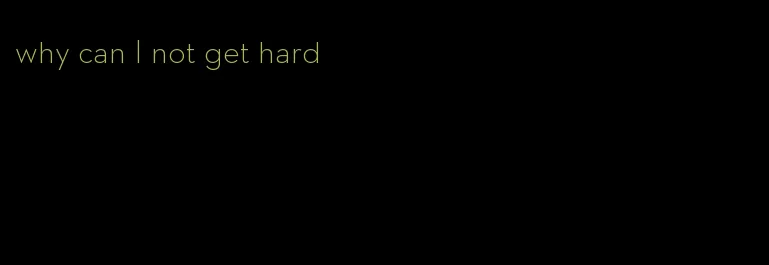 why can I not get hard